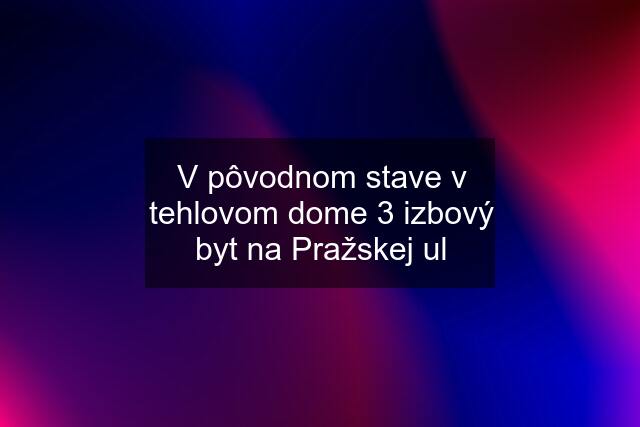 V pôvodnom stave v tehlovom dome 3 izbový byt na Pražskej ul